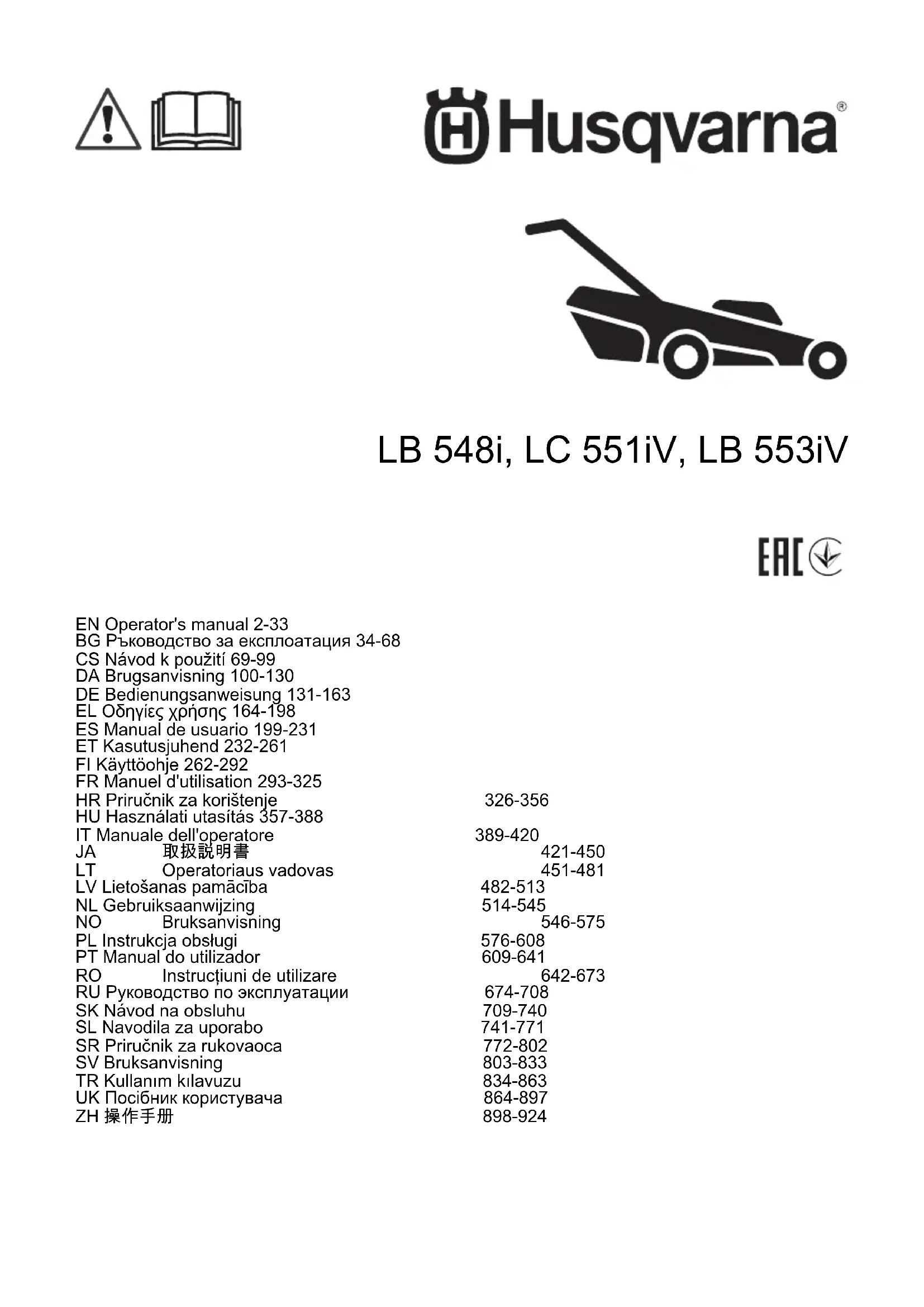 Husqvarna®

LB 548i, LC 551iV, LB 553iV

EAC

EN Operator's manual 2-33
BG Ръководство за експлоатация 34-68
CS Návod k použití 69-99
DA Brugsanvisning 100-130
DE Bedienungsanweisung 131-163
EL Οδηγίες χρήσης 164-198
ES Manual de usuario 199-231
ET Kasutusjuhend 232-261
FI Käyttöohje 262-292
FR Manuel d'utilisation 293-325
HR Priručnik za korištenje 326-356
HU Használati utasítás 357-388
IT Manuale dell'operatore 389-420
JA 取扱説明書 421-450
LT Operatoriaus vadovas 451-481
LV Lietošanas pamācība 482-513
NL Gebruiksaanwijzing 514-545
NO Bruksanvisning 546-575
PL Instrukcja obsługi 576-608
PT Manual do utilizador 609-641
RO Instrucțiuni de utilizare 642-673
RU Руководство по эксплуатации 674-708
SK Návod na obsluhu 709-740
SL Navodila za uporabo 741-771
SR Priručnik za rukovaoca 772-802
SV Bruksanvisning 803-833
TR Kullanım kılavuzu 834-863
UK Посібник користувача 864-897
ZH 操作手册 898-924